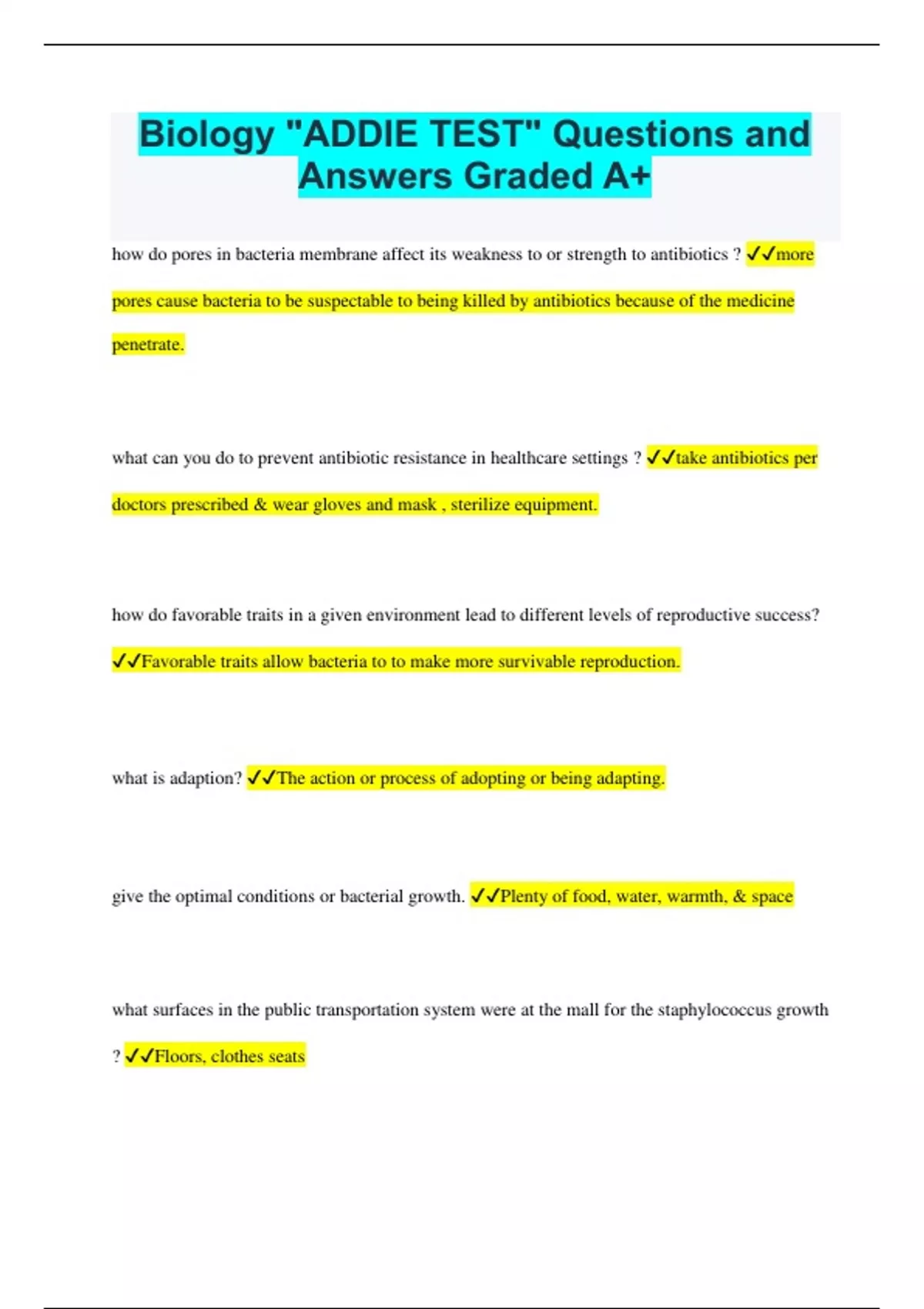 Biology "ADDIE TEST" Questions and Answers Graded A+

how do pores in bacteria membrane affect its weakness to or strength to antibiotics ? ✓✓more pores cause bacteria to be suspectable to being killed by antibiotics because of the medicine penetrate.

what can you do to prevent antibiotic resistance in healthcare settings ? ✓✓take antibiotics per doctors prescribed & wear gloves and mask , sterilize equipment.

how do favorable traits in a given environment lead to different levels of reproductive success? ✓✓Favorable traits allow bacteria to to make more survivable reproduction.

what is adaption? ✓✓The action or process of adopting or being adapting.

give the optimal conditions or bacterial growth. ✓✓Plenty of food, water, warmth, & space

what surfaces in the public transportation system were at the mall for the staphylococcus growth ? ✓✓Floors, clothes seats